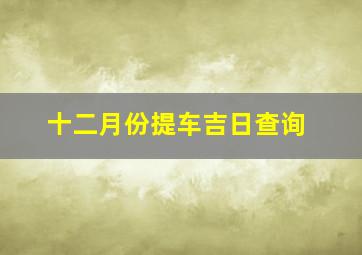 十二月份提车吉日查询